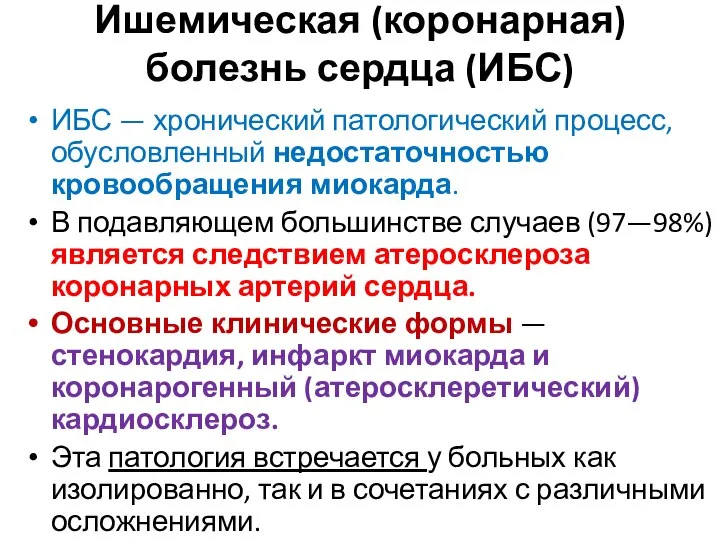 Ишемическая (коронарная) болезнь сердца (ИБС)

• ИБС — хронический патологический процесс, обусловленный недостаточностью кровообращения миокарда.

• В подавляющем большинстве случаев (97—98%) является следствием атеросклероза коронарных артерий сердца.

• Основные клинические формы — стенокардия, инфаркт миокарда и коронарогенный (атеросклеретический) кардиосклероз.

• Эта патология встречается у больных как изолированно, так и в сочетаниях с различными осложнениями.